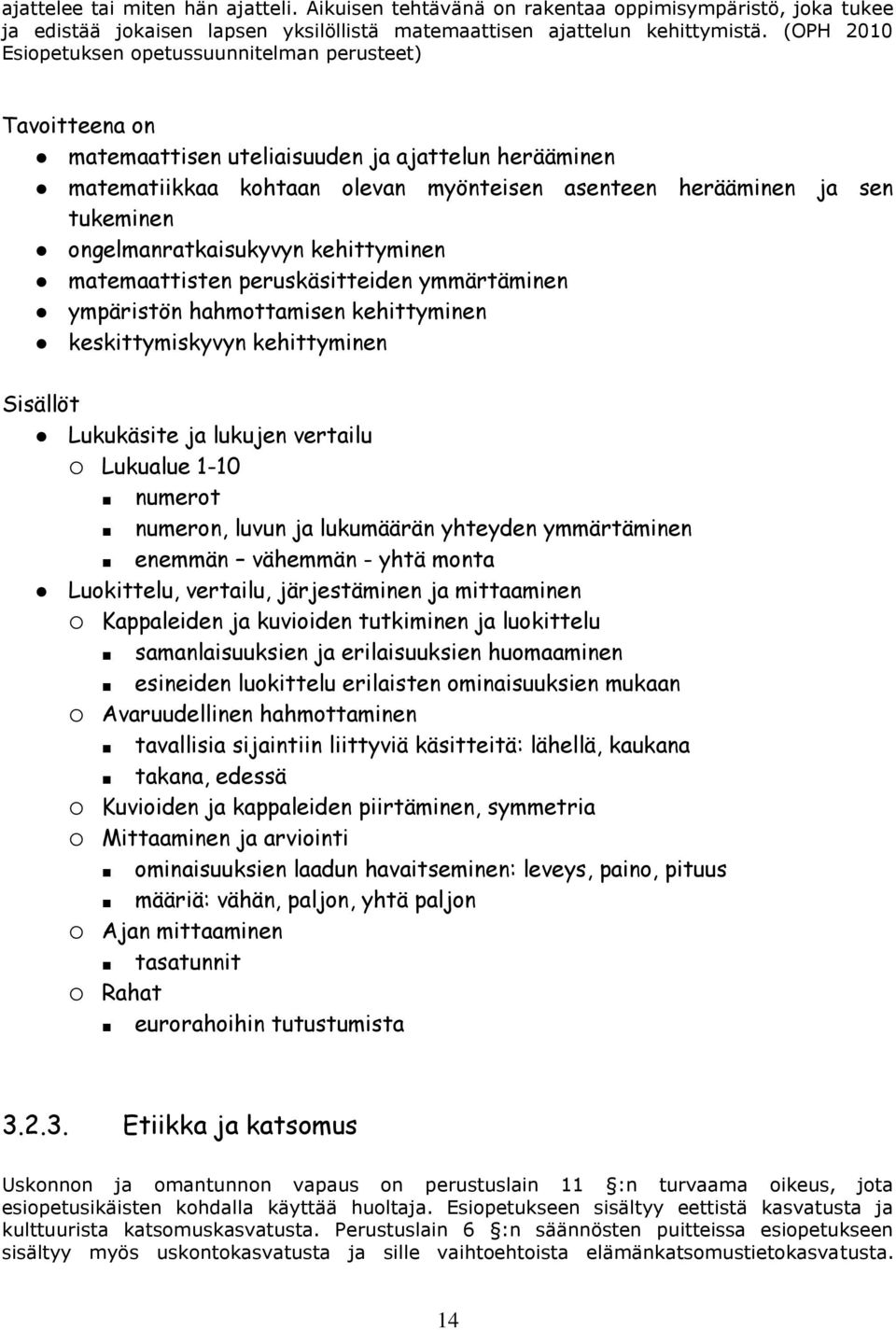 ajattelee tai miten hän ajatteli. Aikuisen tehtävänä on rakentaa oppimisympäristö, joka tukee ja edistää jokaisen lapsen yksilöllistä matemaattisen ajattelun kehittymistä. (OPH 2010 Esiopetuksen opetussuunnitelman perusteet)

Tavoitteena on

- matemaattisen uteliaisuuden ja ajattelun herääminen
- matematiikkaa kohtaan olevan myönteisen asenteen herääminen ja sen tukeminen
- ongelmanratkaisukyvyn kehittyminen
- matemaattisten peruskäsitteiden ymmärtäminen
- ympäristön hahmottamisen kehittyminen
- keskittymiskyvyn kehittyminen

Sisällöt

- Lukukäsite ja lukujen vertailu
  - Lukualue 1-10
    - numerot
    - numeron, luvun ja lukumäärän yhteyden ymmärtäminen
    - enemmän – vähemmän - yhtä monta
- Luokittelu, vertailu, järjestäminen ja mittaaminen
  - Kappaleiden ja kuvioiden tutkiminen ja luokittelu
    - samanlaisuuksien ja erilaisuuksien huomaaminen
    - esineiden luokittelu erilaisten ominaisuuksien mukaan
  - Avaruudellinen hahmottaminen
    - tavallisia sijaintiin liittyviä käsitteitä: lähellä, kaukana
    - takana, edessä
  - Kuvioiden ja kappaleiden piirtäminen, symmetria
  - Mittaaminen ja arviointi
    - ominaisuuksien laadun havaitseminen: leveys, paino, pituus
    - määriä: vähän, paljon, yhtä paljon
  - Ajan mittaaminen
    - tasatunnit
  - Rahat
    - eurorahoihin tutustumista

3.2.3. Etiikka ja katsomus

Uskonnon ja omantunnon vapaus on perustuslain 11 :n turvaama oikeus, jota esiopetusikäisten kohdalla käyttää huoltaja. Esiopetukseen sisältyy eettistä kasvatusta ja kulttuurista katsomuskasvatusta. Perustuslain 6 :n säännösten puitteissa esiopetukseen sisältyy myös uskontokasvatusta ja sille vaihtoehtoista elämänkatsomustietokasvatusta.

14